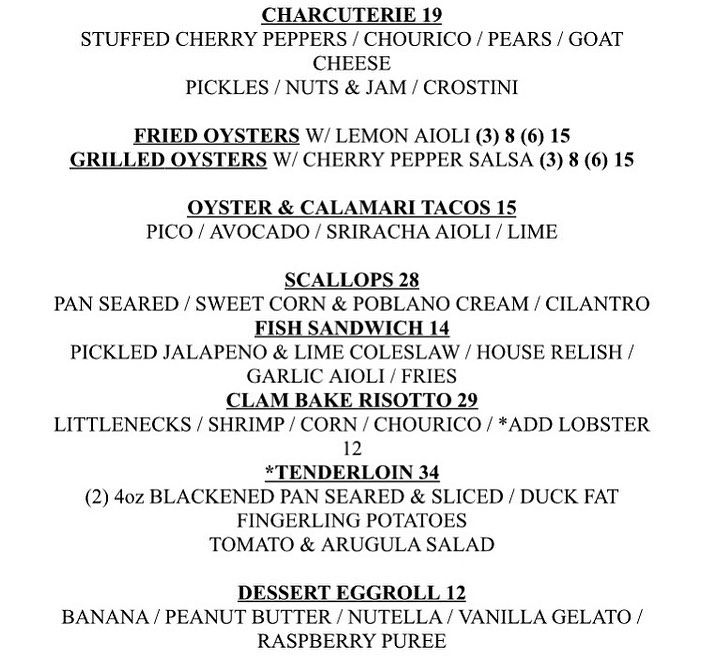 CHARCUTERIE 19
STUFFED CHERRY PEPPERS / CHOURICO / PEARS / GOAT CHEESE
PICKLES / NUTS & JAM / CROSTINI

FRIED OYSTERS W/ LEMON AIOLI (3) 8 (6) 15
GRILLED OYSTERS W/ CHERRY PEPPER SALSA (3) 8 (6) 15

OYSTER & CALAMARI TACOS 15
PICO / AVOCADO / SRIRACHA AIOLI / LIME

SCALLOPS 28
PAN SEARED / SWEET CORN & POBLANO CREAM / CILANTRO
FISH SANDWICH 14
PICKLED JALAPENO & LIME COLESLAW / HOUSE RELISH / GARLIC AIOLI / FRIES
CLAM BAKE RISOTTO 29
LITTLENECKS / SHRIMP / CORN / CHOURICO / *ADD LOBSTER 12
*TENDERLOIN 34
(2) 4oz BLACKENED PAN SEARED & SLICED / DUCK FAT FINGERLING POTATOES
TOMATO & ARUGULA SALAD

DESSERT EGGROLL 12
BANANA / PEANUT BUTTER / NUTELLA / VANILLA GELATO / RASPBERRY PUREE